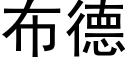 布德